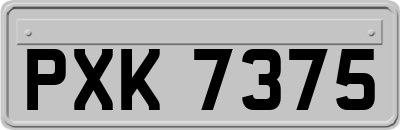 PXK 7375